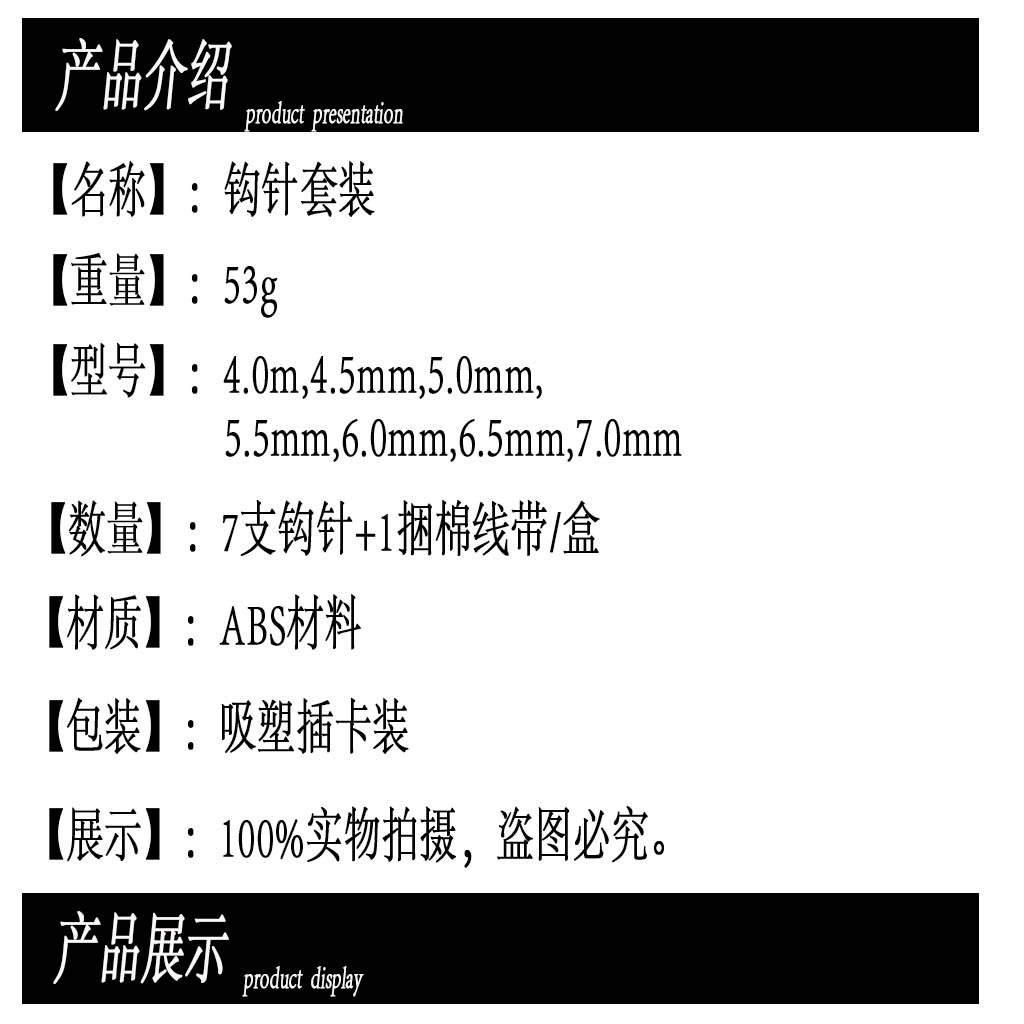 产品介绍 product presentation

【名称】：钩针套装

【重量】：53g

【型号】：4.0m,4.5mm,5.0mm,
5.5mm,6.0mm,6.5mm,7.0mm

【数量】：7支钩针+1捆棉线带/盒

【材质】：ABS材料

【包装】：吸塑插卡装

【展示】：100%实物拍摄，盗图必究。

产品展示 product display